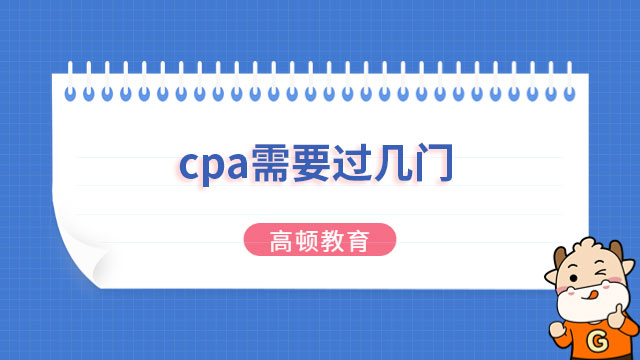 cpa需要过几门

高顿教育

G